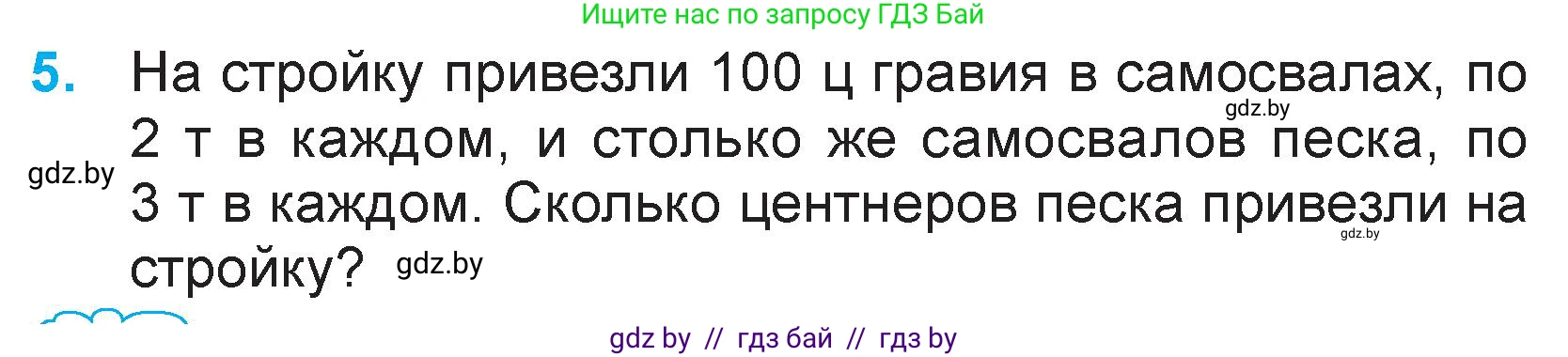 Ищите нас по запросу ГДЗ Бай

5. На стройку привезли 100 ц гравия в самосвалах, по 2 т в каждом, и столько же самосвалов песка, по 3 т в каждом. Сколько центнеров песка привезли на стройку?

gdz.by

gdz.by

gdz.by

gdz.by

gdz by // гдз бай // гдз by